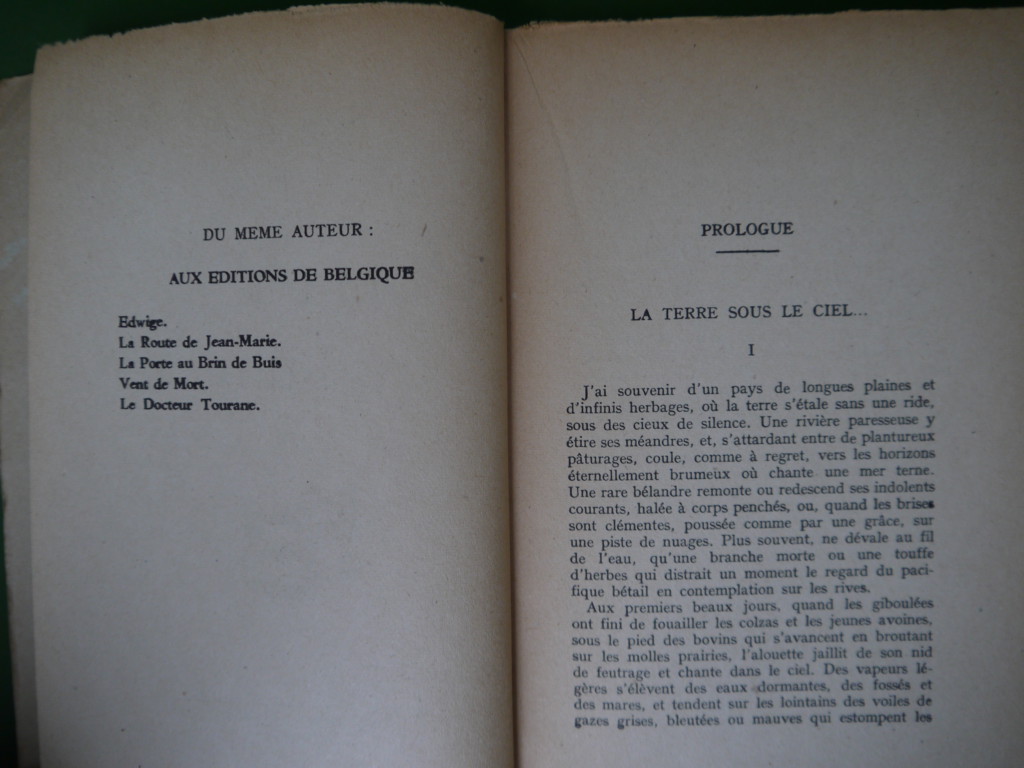 DU MEME AUTEUR :

AUX EDITIONS DE BELGIQUE

Edwige.
La Route de Jean-Marie.
La Porte au Brin de Buis
Vent de Mort.
Le Docteur Tourane.

PROLOGUE

LA TERRE SOUS LE CIEL...

I

J'ai souvenir d'un pays de longues plaines et d'infinis herbages, où la terre s'étale sans une ride, sous des cieux de silence. Une rivière paresseuse y étire ses méandres, et, s'attardant entre de plantureux pâturages, coule, comme à regret, vers les horizons éternellement brumeux où chante une mer terne. Une rare bélandre remonte ou redescend ses indolents courants, halée à corps penchés, ou, quand les brises sont clémentes, poussée comme par une grâce, sur une piste de nuages. Plus souvent, ne dévale au fil de l'eau, qu'une branche morte ou une touffe d'herbes qui distrait un moment le regard du pacifique bétail en contemplation sur les rives.

Aux premiers beaux jours, quand les giboulées ont fini de fouailler les colzas et les jeunes avoines, sous le pied des bovins qui s'avancent en broutant sur les molles prairies, l'alouette jaillit de son nid de feutrage et chante dans le ciel. Des vapeurs légères s'élèvent des eaux dormantes, des fossés et des mares, et tendent sur les lointains des voiles de gazes grises, bleutées ou mauves qui estompent les